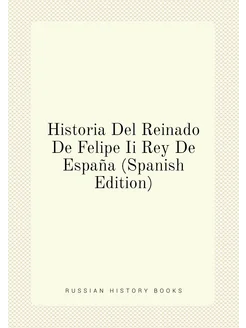 Historia Del Reinado De Felipe Ii Rey De España (Spanish Edition)

RUSSIAN HISTORY BOOKS